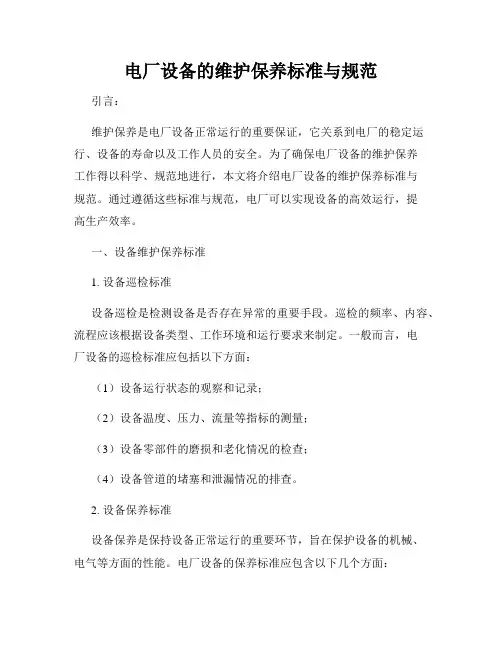 电厂设备的维护保养标准与规范

引言：

维护保养是电厂设备正常运行的重要保证，它关系到电厂的稳定运行、设备的寿命以及工作人员的安全。为了确保电厂设备的维护保养工作得以科学、规范地进行，本文将介绍电厂设备的维护保养标准与规范。通过遵循这些标准与规范，电厂可以实现设备的高效运行，提高生产效率。

一、设备维护保养标准

1. 设备巡检标准

设备巡检是检测设备是否存在异常的重要手段。巡检的频率、内容、流程应该根据设备类型、工作环境和运行要求来制定。一般而言，电厂设备的巡检标准应包括以下方面：

（1）设备运行状态的观察和记录；

（2）设备温度、压力、流量等指标的测量；

（3）设备零部件的磨损和老化情况的检查；

（4）设备管道的堵塞和泄漏情况的排查。

2. 设备保养标准

设备保养是保持设备正常运行的重要环节，旨在保护设备的机械、电气等方面的性能。电厂设备的保养标准应包含以下几个方面：